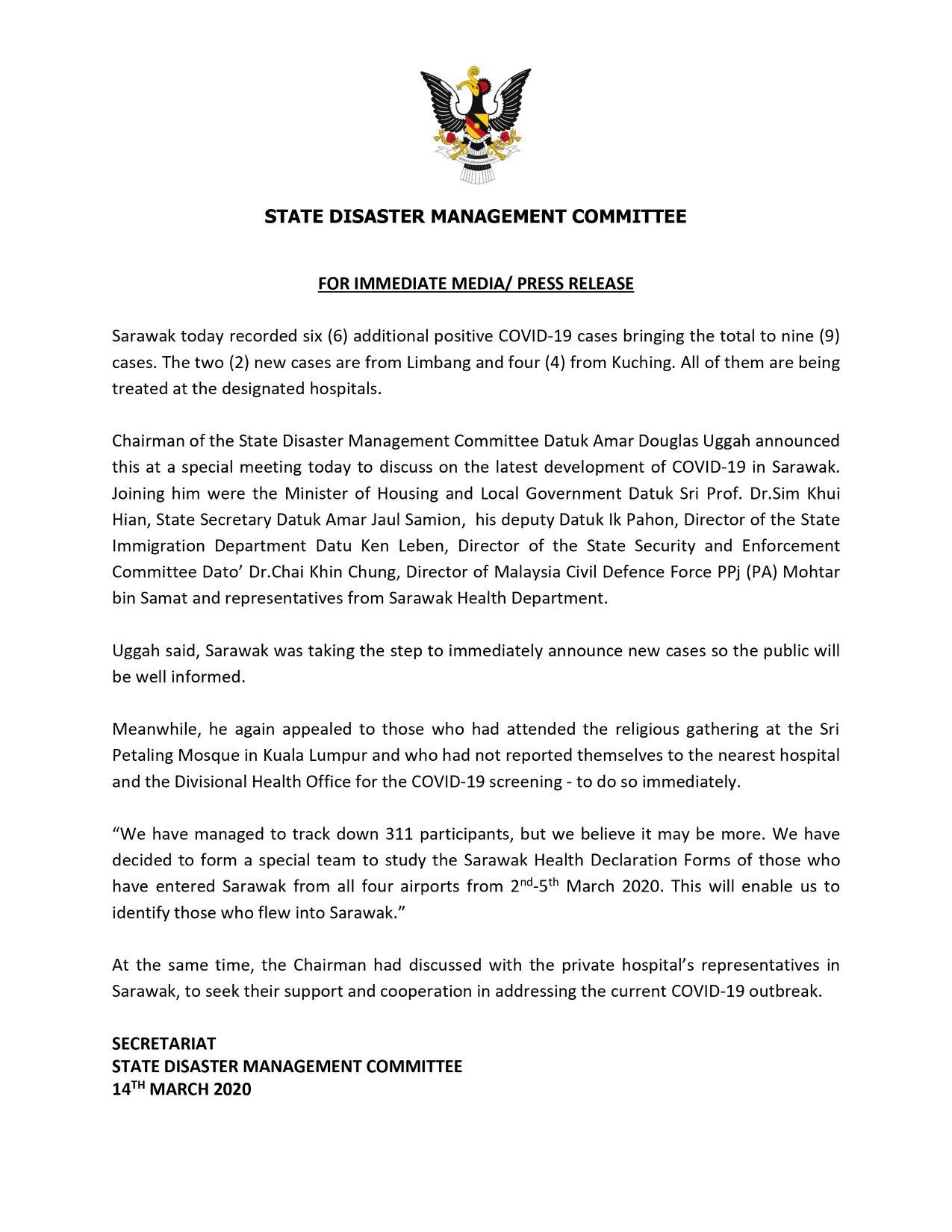 STATE DISASTER MANAGEMENT COMMITTEE

FOR IMMEDIATE MEDIA/ PRESS RELEASE

Sarawak today recorded six (6) additional positive COVID-19 cases bringing the total to nine (9) cases. The two (2) new cases are from Limbang and four (4) from Kuching. All of them are being treated at the designated hospitals.

Chairman of the State Disaster Management Committee Datuk Amar Douglas Uggah announced this at a special meeting today to discuss on the latest development of COVID-19 in Sarawak. Joining him were the Minister of Housing and Local Government Datuk Sri Prof. Dr.Sim Khui Hian, State Secretary Datuk Amar Jaul Samion, his deputy Datuk Ik Pahon, Director of the State Immigration Department Datu Ken Leben, Director of the State Security and Enforcement Committee Dato' Dr.Chai Khin Chung, Director of Malaysia Civil Defence Force PPj (PA) Mohtar bin Samat and representatives from Sarawak Health Department.

Uggah said, Sarawak was taking the step to immediately announce new cases so the public will be well informed.

Meanwhile, he again appealed to those who had attended the religious gathering at the Sri Petaling Mosque in Kuala Lumpur and who had not reported themselves to the nearest hospital and the Divisional Health Office for the COVID-19 screening - to do so immediately.

"We have managed to track down 311 participants, but we believe it may be more. We have decided to form a special team to study the Sarawak Health Declaration Forms of those who have entered Sarawak from all four airports from 2$^{nd}$-5$^{th}$ March 2020. This will enable us to identify those who flew into Sarawak."

At the same time, the Chairman had discussed with the private hospital's representatives in Sarawak, to seek their support and cooperation in addressing the current COVID-19 outbreak.

SECRETARIAT
STATE DISASTER MANAGEMENT COMMITTEE
14$^{TH}$ MARCH 2020